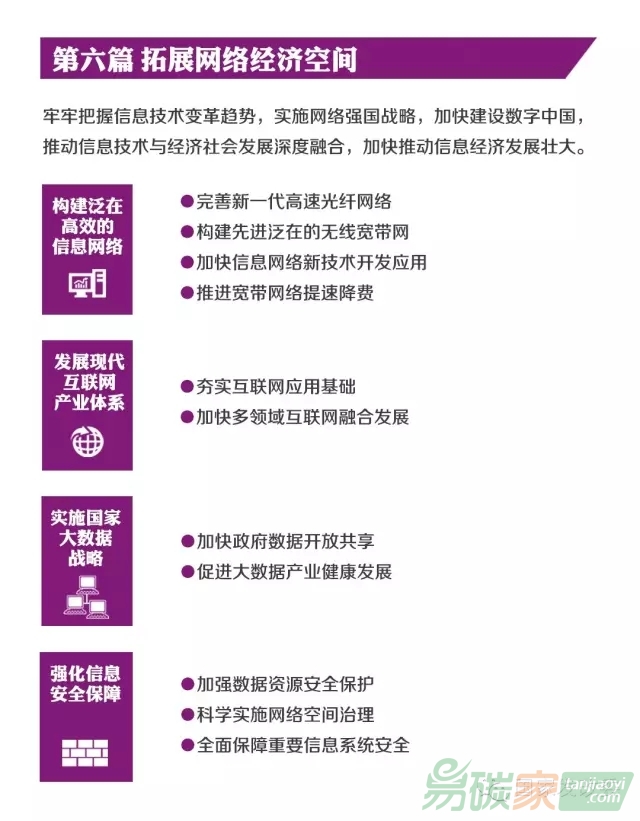 第六篇 拓展网络经济空间

牢牢把握信息技术变革趋势，实施网络强国战略，加快建设数字中国，推动信息技术与经济社会发展深度融合，加快推动信息经济发展壮大。

构建泛在
高效的
信息网络

• 完善新一代高速光纤网络
• 构建先进泛在的无线宽带网
• 加快信息网络新技术开发应用
• 推进宽带网络提速降费

发展现代
互联网
产业体系

• 夯实互联网应用基础
• 加快多领域互联网融合发展

实施国家
大数据
战略

• 加快政府数据开放共享
• 促进大数据产业健康发展

强化信息
安全保障

• 加强数据资源安全保护
• 科学实施网络空间治理
• 全面保障重要信息系统安全

易碳家 tanjiaoyi.com